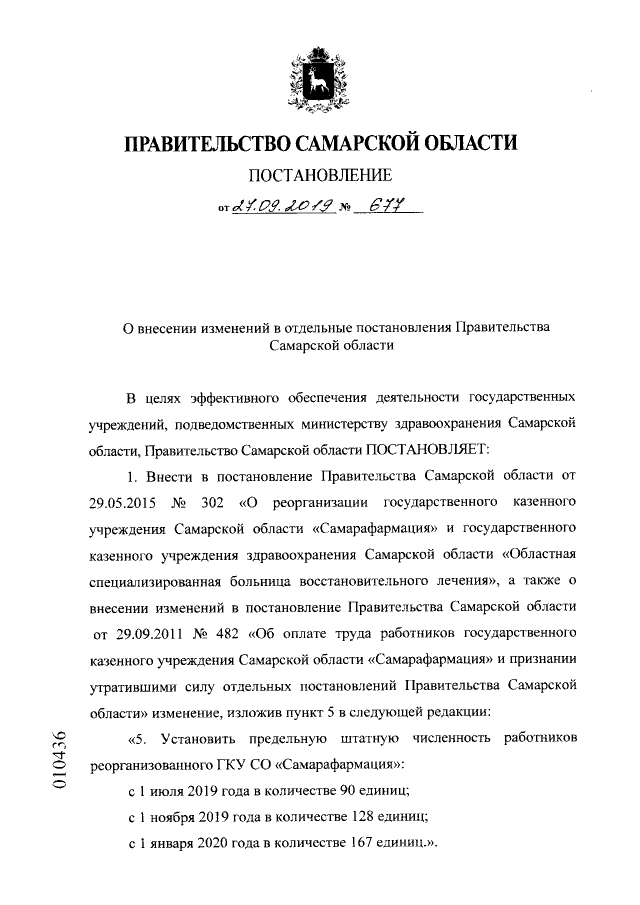 ПРАВИТЕЛЬСТВО САМАРСКОЙ ОБЛАСТИ

ПОСТАНОВЛЕНИЕ

от 27.09.2019 № 677

О внесении изменений в отдельные постановления Правительства Самарской области

В целях эффективного обеспечения деятельности государственных учреждений, подведомственных министерству здравоохранения Самарской области, Правительство Самарской области ПОСТАНОВЛЯЕТ:

1. Внести в постановление Правительства Самарской области от 29.05.2015 № 302 «О реорганизации государственного казенного учреждения Самарской области «Самарафармация» и государственного казенного учреждения здравоохранения Самарской области «Областная специализированная больница восстановительного лечения», а также о внесении изменений в постановление Правительства Самарской области от 29.09.2011 № 482 «Об оплате труда работников государственного казенного учреждения Самарской области «Самарафармация» и признании утратившими силу отдельных постановлений Правительства Самарской области» изменение, изложив пункт 5 в следующей редакции:

«5. Установить предельную штатную численность работников реорганизованного ГКУ СО «Самарафармация»:

с 1 июля 2019 года в количестве 90 единиц;

с 1 ноября 2019 года в количестве 128 единиц;

с 1 января 2020 года в количестве 167 единиц.».

010436